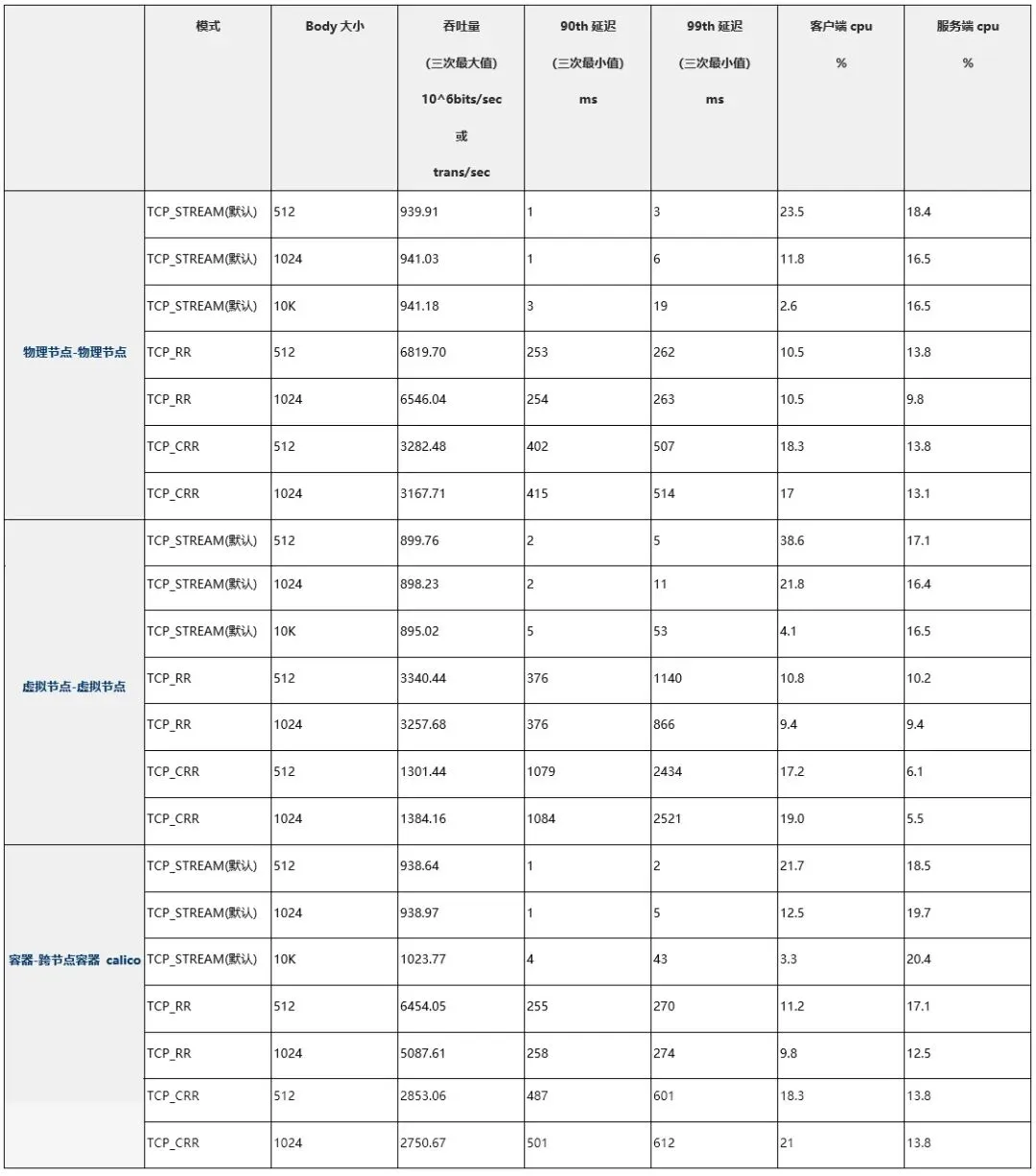 | | 模式 | Body 大小 | 吞吐量 (三次最大值) 10^6bits/sec 或 trans/sec | 90th 延迟 (三次最小值) ms | 99th 延迟 (三次最小值) ms | 客户端 cpu % | 服务端 cpu % |
|---|---|---|---|---|---|---|---|
| 物理节点-物理节点 | TCP_STREAM(默认) | 512 | 939.91 | 1 | 3 | 23.5 | 18.4 |
| | TCP_STREAM(默认) | 1024 | 941.03 | 1 | 6 | 11.8 | 16.5 |
| | TCP_STREAM(默认) | 10K | 941.18 | 3 | 19 | 2.6 | 16.5 |
| | TCP_RR | 512 | 6819.70 | 253 | 262 | 10.5 | 13.8 |
| | TCP_RR | 1024 | 6546.04 | 254 | 263 | 10.5 | 9.8 |
| | TCP_CRR | 512 | 3282.48 | 402 | 507 | 18.3 | 13.8 |
| | TCP_CRR | 1024 | 3167.71 | 415 | 514 | 17 | 13.1 |
| 虚拟节点-虚拟节点 | TCP_STREAM(默认) | 512 | 899.76 | 2 | 5 | 38.6 | 17.1 |
| | TCP_STREAM(默认) | 1024 | 898.23 | 2 | 11 | 21.8 | 16.4 |
| | TCP_STREAM(默认) | 10K | 895.02 | 5 | 53 | 4.1 | 16.5 |
| | TCP_RR | 512 | 3340.44 | 376 | 1140 | 10.8 | 10.2 |
| | TCP_RR | 1024 | 3257.68 | 376 | 866 | 9.4 | 9.4 |
| | TCP_CRR | 512 | 1301.44 | 1079 | 2434 | 17.2 | 6.1 |
| | TCP_CRR | 1024 | 1384.16 | 1084 | 2521 | 19.0 | 5.5 |
| 容器-跨节点容器 calico | TCP_STREAM(默认) | 512 | 938.64 | 1 | 2 | 21.7 | 18.5 |
| | TCP_STREAM(默认) | 1024 | 938.97 | 1 | 5 | 12.5 | 19.7 |
| | TCP_STREAM(默认) | 10K | 1023.77 | 4 | 43 | 3.3 | 20.4 |
| | TCP_RR | 512 | 6454.05 | 255 | 270 | 11.2 | 17.1 |
| | TCP_RR | 1024 | 5087.61 | 258 | 274 | 9.8 | 12.5 |
| | TCP_CRR | 512 | 2853.06 | 487 | 601 | 18.3 | 13.8 |
| | TCP_CRR | 1024 | 2750.67 | 501 | 612 | 21 | 13.8 |